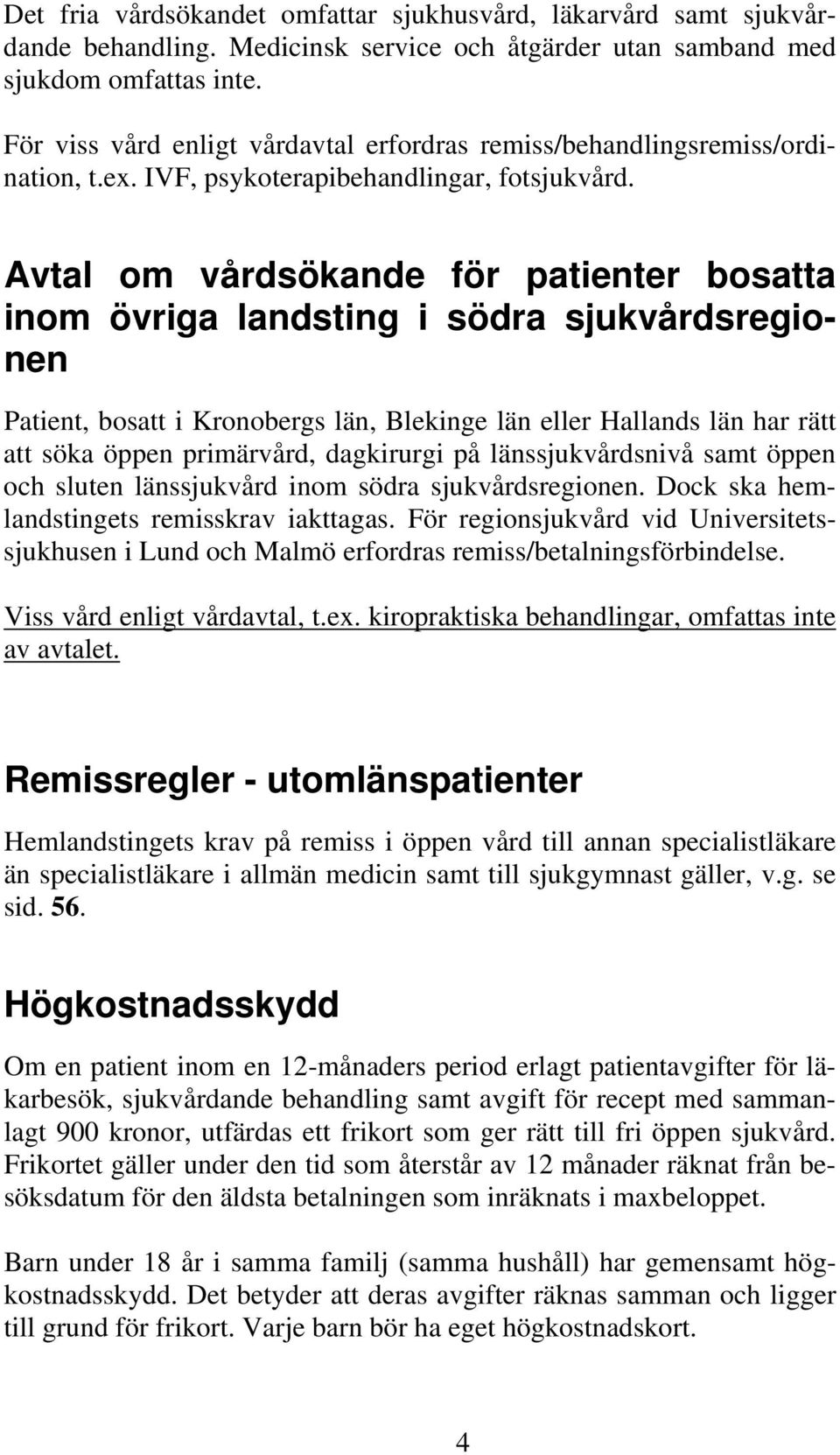 Det fria vårdsökandet omfattar sjukhusvård, läkarvård samt sjukvårdande behandling. Medicinsk service och åtgärder utan samband med sjukdom omfattas inte.

För viss vård enligt vårdavtal erfordras remiss/behandlingsremiss/ordination, t.ex. IVF, psykoterapibehandlingar, fotsjukvård.

Avtal om vårdsökande för patienter bosatta inom övriga landsting i södra sjukvårdsregionen

Patient, bosatt i Kronobergs län, Blekinge län eller Hallands län har rätt att söka öppen primärvård, dagkirurgi på länssjukvårdsnivå samt öppen och sluten länssjukvård inom södra sjukvårdsregionen. Dock ska hemlandstingets remisskrav iakttagas. För regionsjukvård vid Universitetssjukhusen i Lund och Malmö erfordras remiss/betalningsförbindelse.

Viss vård enligt vårdavtal, t.ex. kiropraktiska behandlingar, omfattas inte av avtalet.

Remissregler - utomlänspatienter

Hemlandstingets krav på remiss i öppen vård till annan specialistläkare än specialistläkare i allmän medicin samt till sjukgymnast gäller, v.g. se sid. 56.

Högkostnadsskydd

Om en patient inom en 12-månaders period erlagt patientavgifter för läkarbesök, sjukvårdande behandling samt avgift för recept med sammanlagt 900 kronor, utfärdas ett frikort som ger rätt till fri öppen sjukvård. Frikortet gäller under den tid som återstår av 12 månader räknat från besöksdatum för den äldsta betalningen som inräknats i maxbeloppet.

Barn under 18 år i samma familj (samma hushåll) har gemensamt högkostnadsskydd. Det betyder att deras avgifter räknas samman och ligger till grund för frikort. Varje barn bör ha eget högkostnadskort.

4